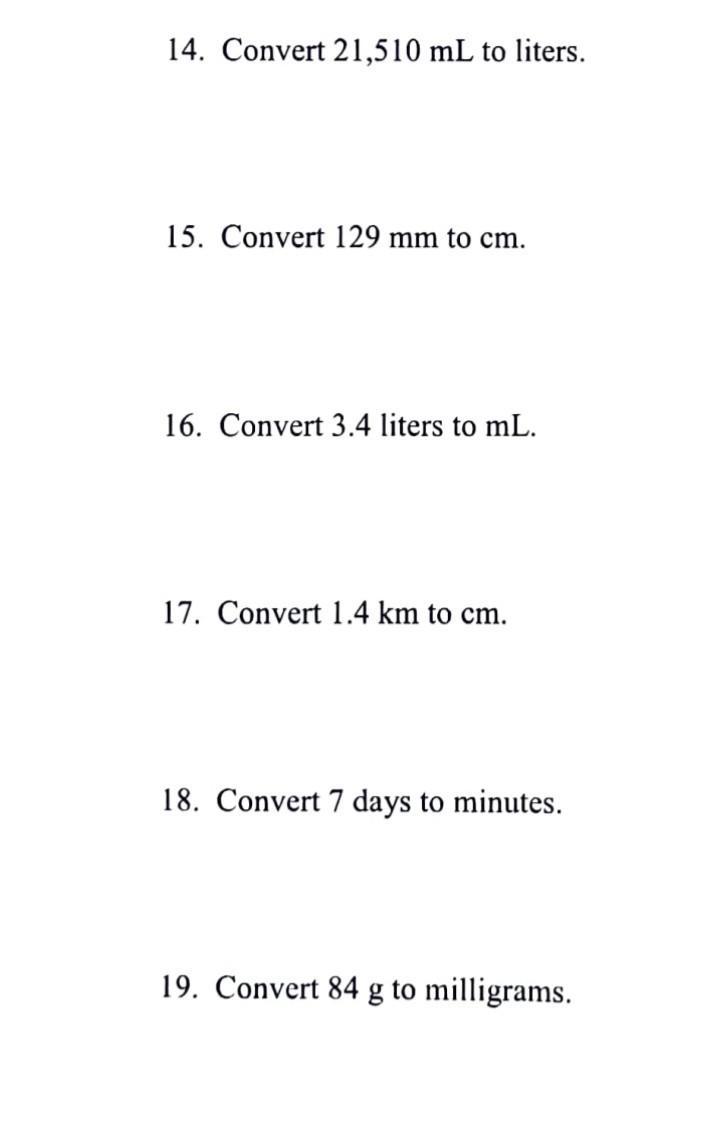 14. Convert 21,510 mL to liters.

15. Convert 129 mm to cm.

16. Convert 3.4 liters to mL.

17. Convert 1.4 km to cm.

18. Convert 7 days to minutes.

19. Convert 84 g to milligrams.